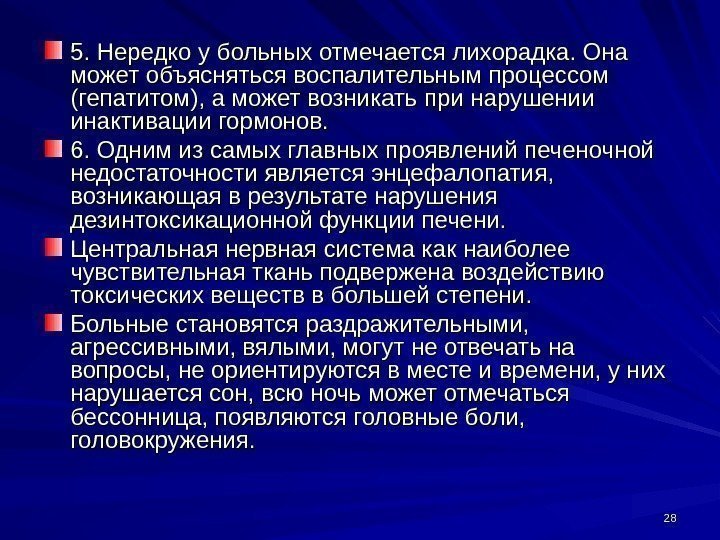 5. Нередко у больных отмечается лихорадка. Она может объясняться воспалительным процессом (гепатитом), а может возникать при нарушении инактивации гормонов.

6. Одним из самых главных проявлений печеночной недостаточности является энцефалопатия, возникающая в результате нарушения дезинтоксикационной функции печени.

Центральная нервная система как наиболее чувствительная ткань подвержена воздействию токсических веществ в большей степени.

Больные становятся раздражительными, агрессивными, вялыми, могут не отвечать на вопросы, не ориентируются в месте и времени, у них нарушается сон, всю ночь может отмечаться бессонница, появляются головные боли, головокружения.

28